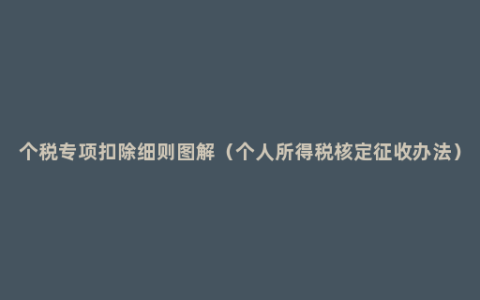 个税专项扣除细则图解（个人所得税核定征收办法）